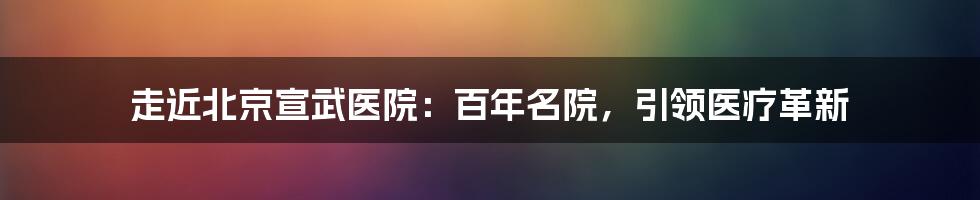 走近北京宣武医院：百年名院，引领医疗革新